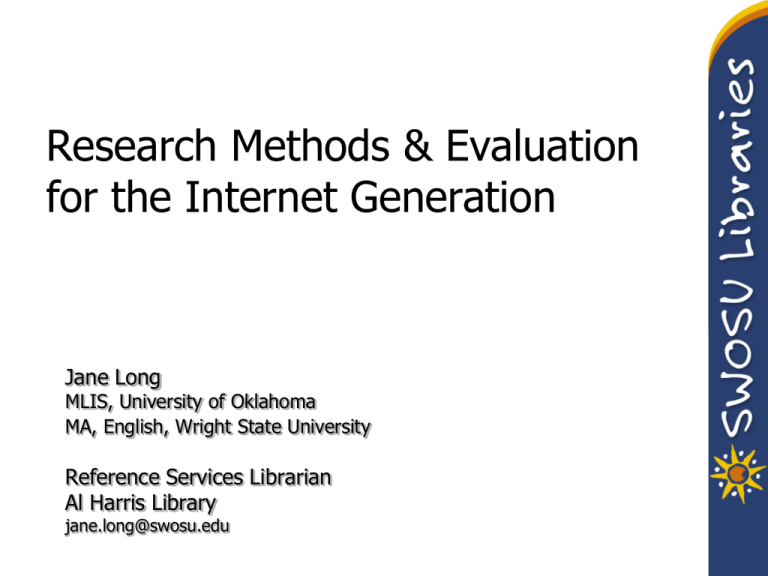 Research Methods & Evaluation for the Internet Generation

Jane Long
MLIS, University of Oklahoma
MA, English, Wright State University

Reference Services Librarian
Al Harris Library
jane.long@swosu.edu

SWOSU Libraries